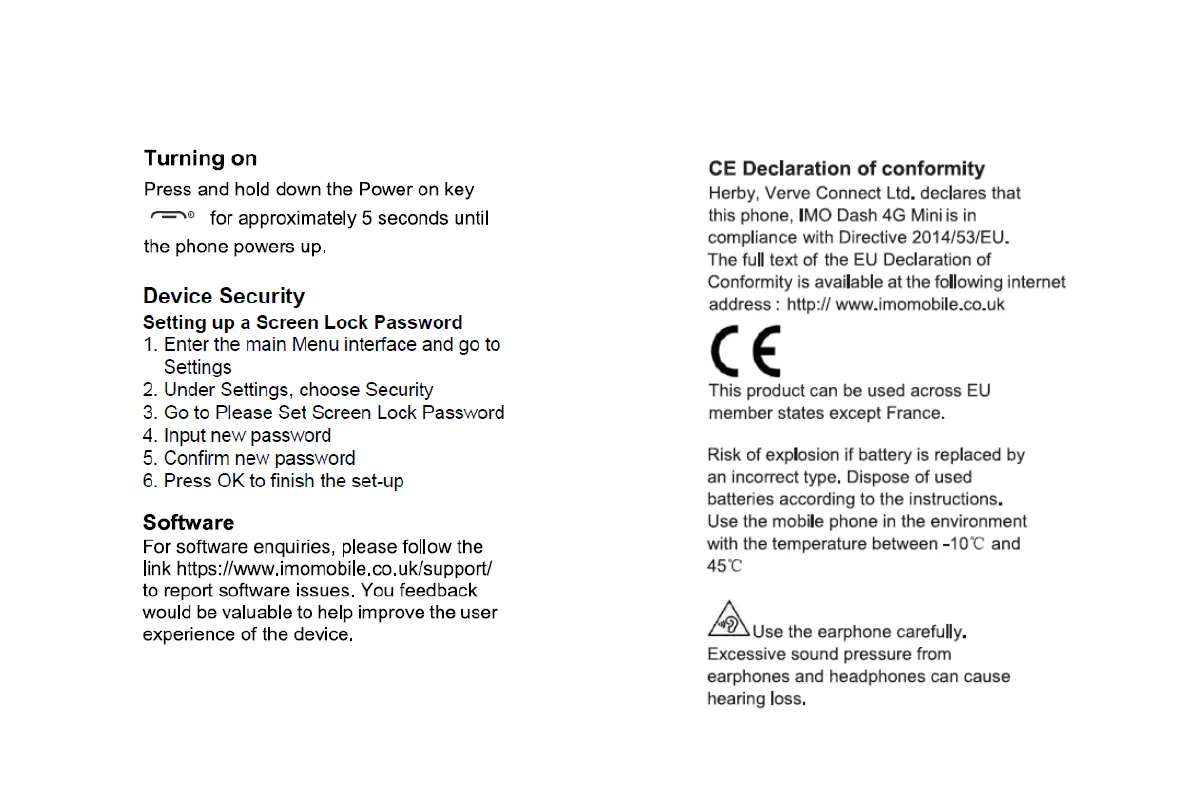 Turning on

Press and hold down the Power on key for approximately 5 seconds until the phone powers up.

Device Security

Setting up a Screen Lock Password

1. Enter the main Menu interface and go to Settings
2. Under Settings, choose Security
3. Go to Please Set Screen Lock Password
4. Input new password
5. Confirm new password
6. Press OK to finish the set-up

Software

For software enquiries, please follow the link https://www.imomobile.co.uk/support/ to report software issues. You feedback would be valuable to help improve the user experience of the device.

CE Declaration of conformity

Herby, Verve Connect Ltd. declares that this phone, IMO Dash 4G Mini is in compliance with Directive 2014/53/EU. The full text of the EU Declaration of Conformity is available at the following internet address : http:// www.imomobile.co.uk

CE

This product can be used across EU member states except France.

Risk of explosion if battery is replaced by an incorrect type. Dispose of used batteries according to the instructions. Use the mobile phone in the environment with the temperature between -10℃ and 45℃

Use the earphone carefully. Excessive sound pressure from earphones and headphones can cause hearing loss.